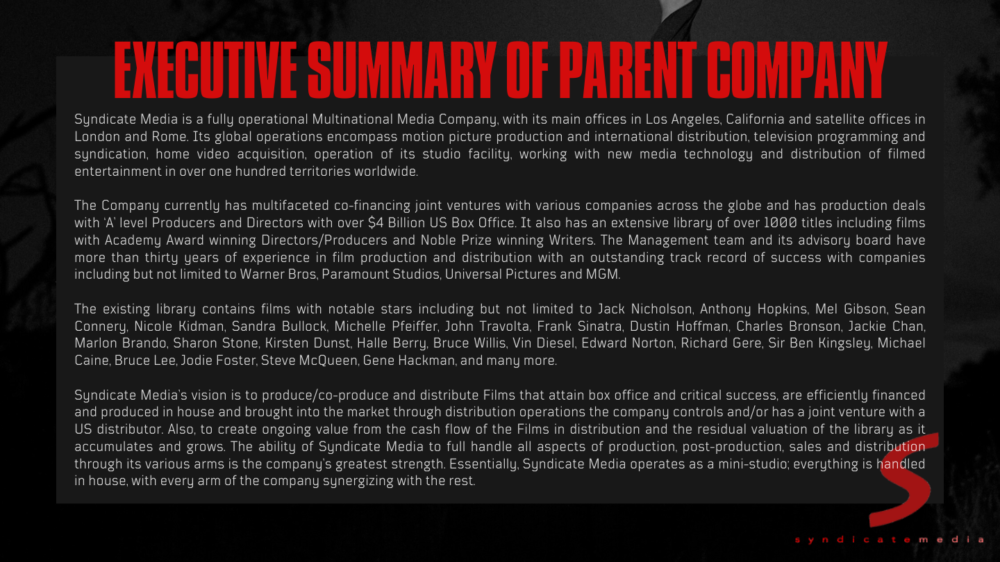 EXECUTIVE SUMMARY OF PARENT COMPANY

Syndicate Media is a fully operational Multinational Media Company, with its main offices in Los Angeles, California and satellite offices in London and Rome. Its global operations encompass motion picture production and international distribution, television programming and syndication, home video acquisition, operation of its studio facility, working with new media technology and distribution of filmed entertainment in over one hundred territories worldwide.

The Company currently has multifaceted co-financing joint ventures with various companies across the globe and has production deals with 'A' level Producers and Directors with over $4 Billion US Box Office. It also has an extensive library of over 1000 titles including films with Academy Award winning Directors/Producers and Noble Prize winning Writers. The Management team and its advisory board have more than thirty years of experience in film production and distribution with an outstanding track record of success with companies including but not limited to Warner Bros, Paramount Studios, Universal Pictures and MGM.

The existing library contains films with notable stars including but not limited to Jack Nicholson, Anthony Hopkins, Mel Gibson, Sean Connery, Nicole Kidman, Sandra Bullock, Michelle Pfeiffer, John Travolta, Frank Sinatra, Dustin Hoffman, Charles Bronson, Jackie Chan, Marlon Brando, Sharon Stone, Kirsten Dunst, Halle Berry, Bruce Willis, Vin Diesel, Edward Norton, Richard Gere, Sir Ben Kingsley, Michael Caine, Bruce Lee, Jodie Foster, Steve McQueen, Gene Hackman, and many more.

Syndicate Media's vision is to produce/co-produce and distribute Films that attain box office and critical success, are efficiently financed and produced in house and brought into the market through distribution operations the company controls and/or has a joint venture with a US distributor. Also, to create ongoing value from the cash flow of the Films in distribution and the residual valuation of the library as it accumulates and grows. The ability of Syndicate Media to full handle all aspects of production, post-production, sales and distribution through its various arms is the company's greatest strength. Essentially, Syndicate Media operates as a mini-studio; everything is handled in house, with every arm of the company synergizing with the rest.

S
syndicatemedia